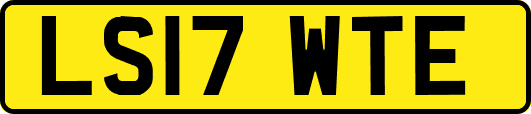 LS17 WTE